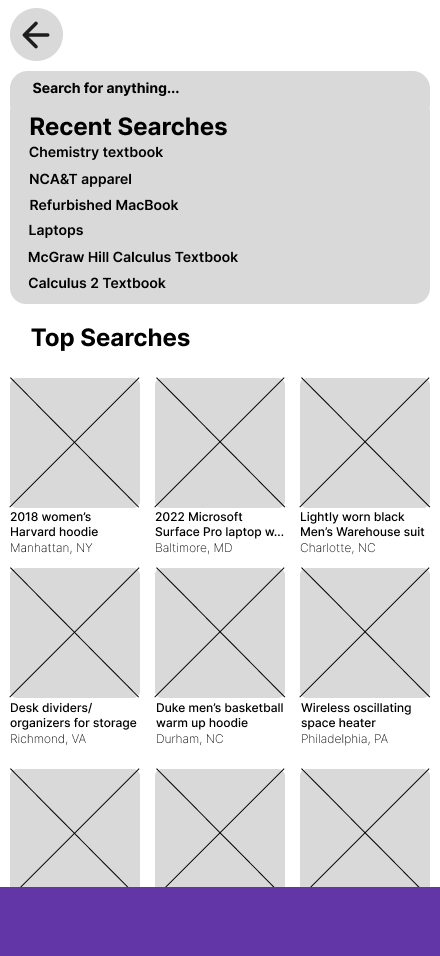 Search for anything...

Recent Searches

Chemistry textbook

NCA&T apparel

Refurbished MacBook

Laptops

McGraw Hill Calculus Textbook

Calculus 2 Textbook

Top Searches

2018 women's Harvard hoodie
Manhattan, NY

2022 Microsoft Surface Pro laptop w...
Baltimore, MD

Lightly worn black Men's Warehouse suit
Charlotte, NC

Desk dividers/ organizers for storage
Richmond, VA

Duke men's basketball warm up hoodie
Durham, NC

Wireless oscillating space heater
Philadelphia, PA